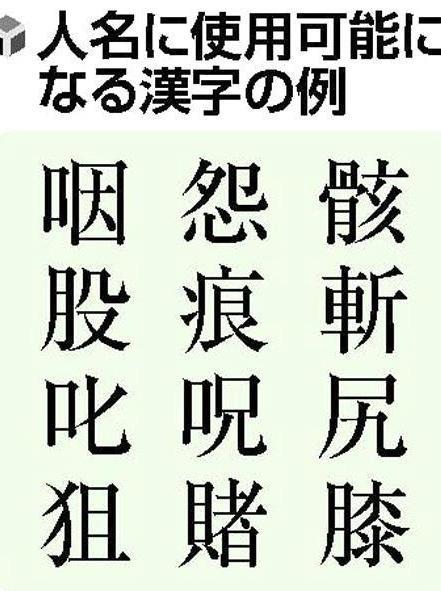 人名に使用可能になる漢字の例

咽 怨 骸
股 痕 斬
叱 呪 尻
狙 賭 膝